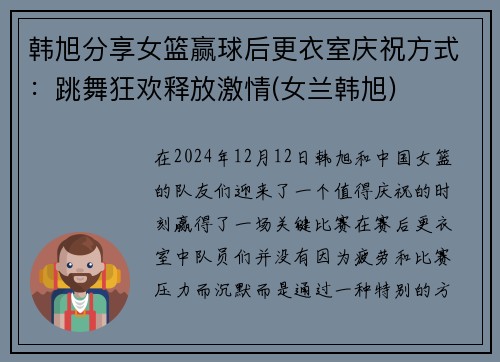 韩旭分享女篮赢球后更衣室庆祝方式：跳舞狂欢释放激情(女兰韩旭)

在2024年12月12日韩旭和中国女篮的队友们迎来了一个值得庆祝的时刻赢得了一场关键比赛在赛后更衣室中队员们并没有因为疲劳和比赛压力而沉默而是通过一种特别的方